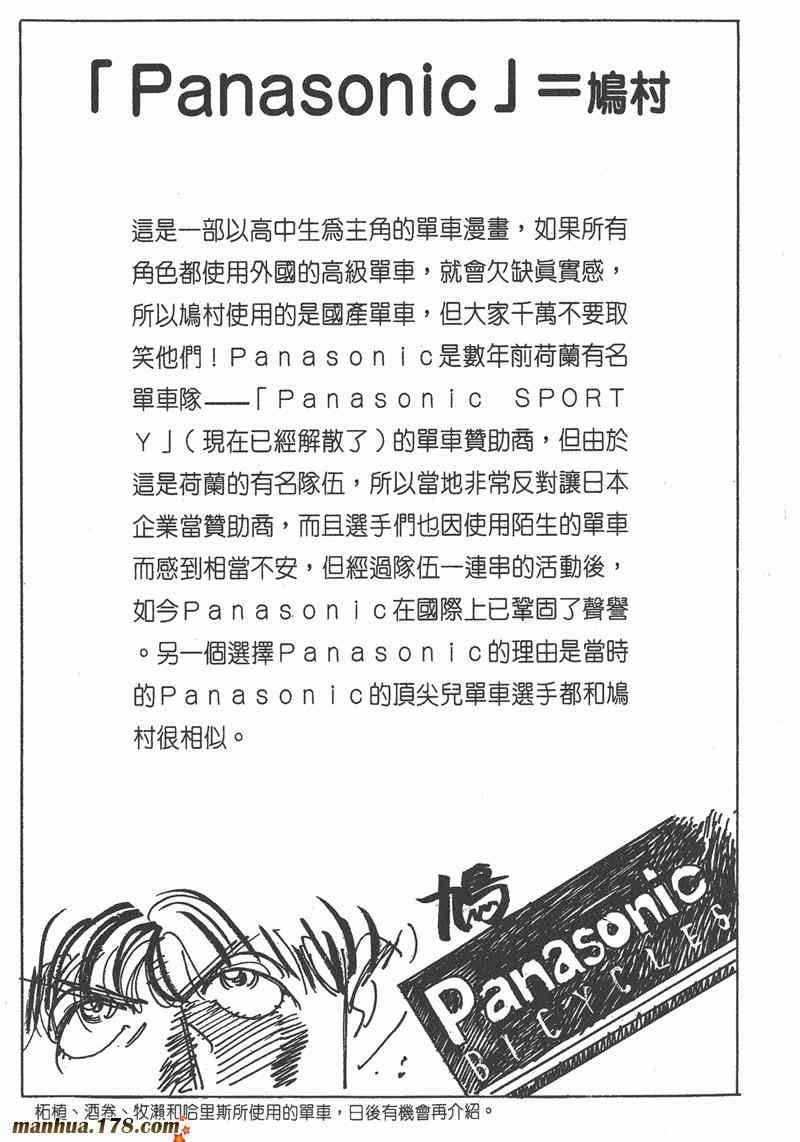 「Panasonic」＝鳩村

這是一部以高中生爲主角的單車漫畫，如果所有角色都使用外國的高級單車，就會欠缺眞實感，所以鳩村使用的是國產單車，但大家千萬不要取笑他們！Panasonic是數年前荷蘭有名單車隊——「Panasonic SPORTY」（現在已經解散了）的單車贊助商，但由於這是荷蘭的有名隊伍，所以當地非常反對讓日本企業當贊助商，而且選手們也因使用陌生的單車而感到相當不安，但經過隊伍一連串的活動後，如今Panasonic在國際上已鞏固了聲譽。另一個選擇Panasonic的理由是當時的Panasonic的頂尖兒單車選手都和鳩村很相似。

鳩

Panasonic
BICYCLES

柘植、酒卷、牧瀨和哈里斯所使用的單車，日後有機會再介紹。

manhua.178.com